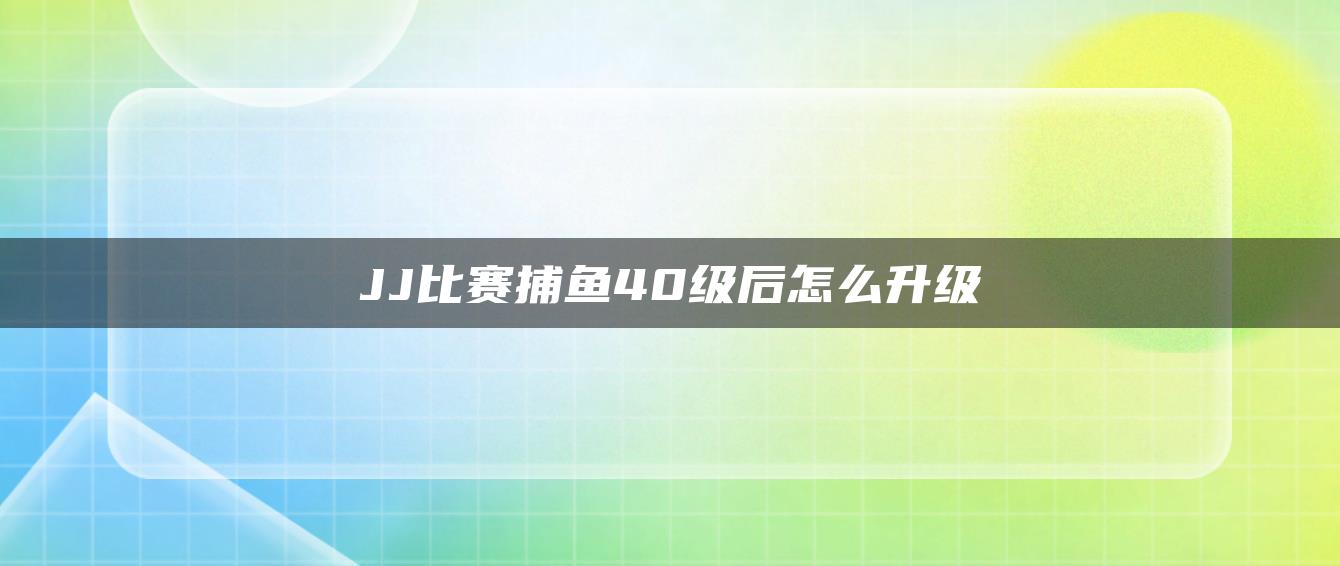 JJ比赛捕鱼40级后怎么升级